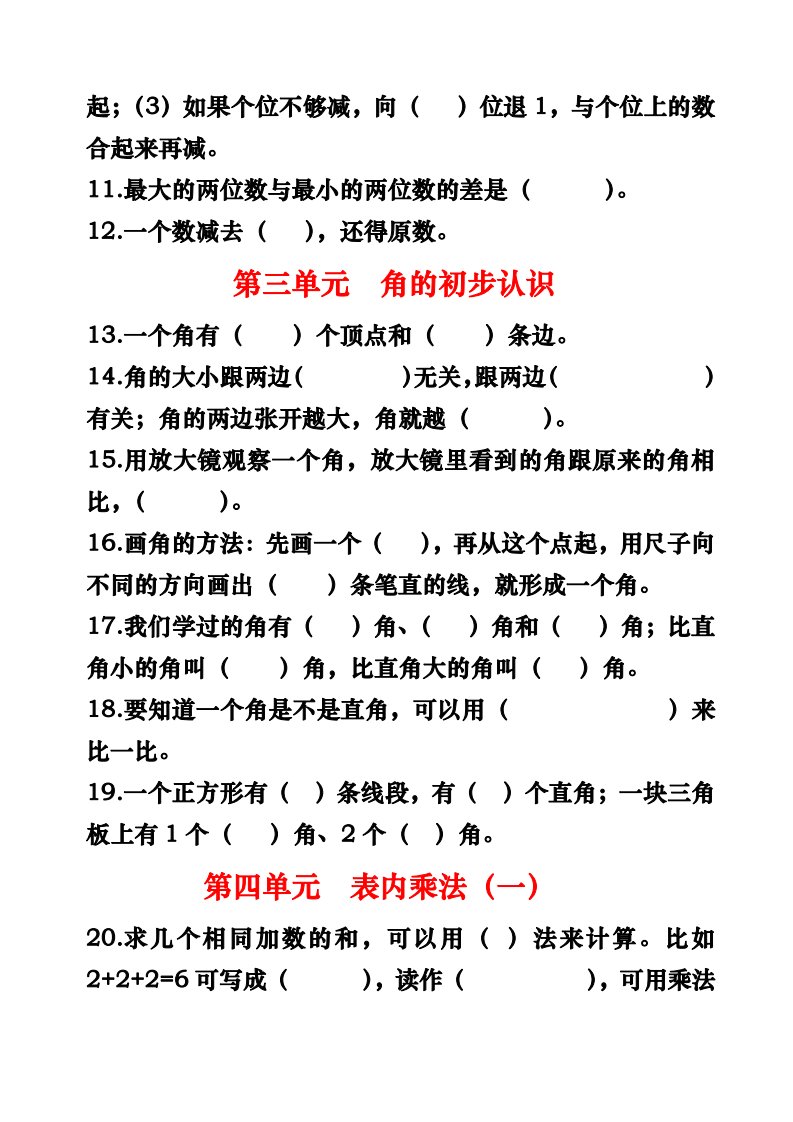 起；(3) 如果个位不够减，向（　）位退 1，与个位上的数合起来再减。

11.最大的两位数与最小的两位数的差是（　　）。

12.一个数减去（　），还得原数。

第三单元　角的初步认识

13.一个角有（　　）个顶点和（　　）条边。

14.角的大小跟两边(　　　　)无关，跟两边(　　　　　)有关；角的两边张开越大，角就越（　　）。

15.用放大镜观察一个角，放大镜里看到的角跟原来的角相比，(　　　)。

16.画角的方法：先画一个（　），再从这个点起，用尺子向不同的方向画出（　　）条笔直的线，就形成一个角。

17.我们学过的角有（　）角、（　）角和（　）角；比直角小的角叫（　　）角，比直角大的角叫（　）角。

18.要知道一个角是不是直角，可以用（　　　　　　）来比一比。

19.一个正方形有（　）条线段，有（　）个直角；一块三角板上有 1 个（　）角、2 个（　）角。

第四单元　表内乘法（一）

20.求几个相同加数的和，可以用（　）法来计算。比如 2+2+2=6 可写成（　　　），读作（　　　　），可用乘法